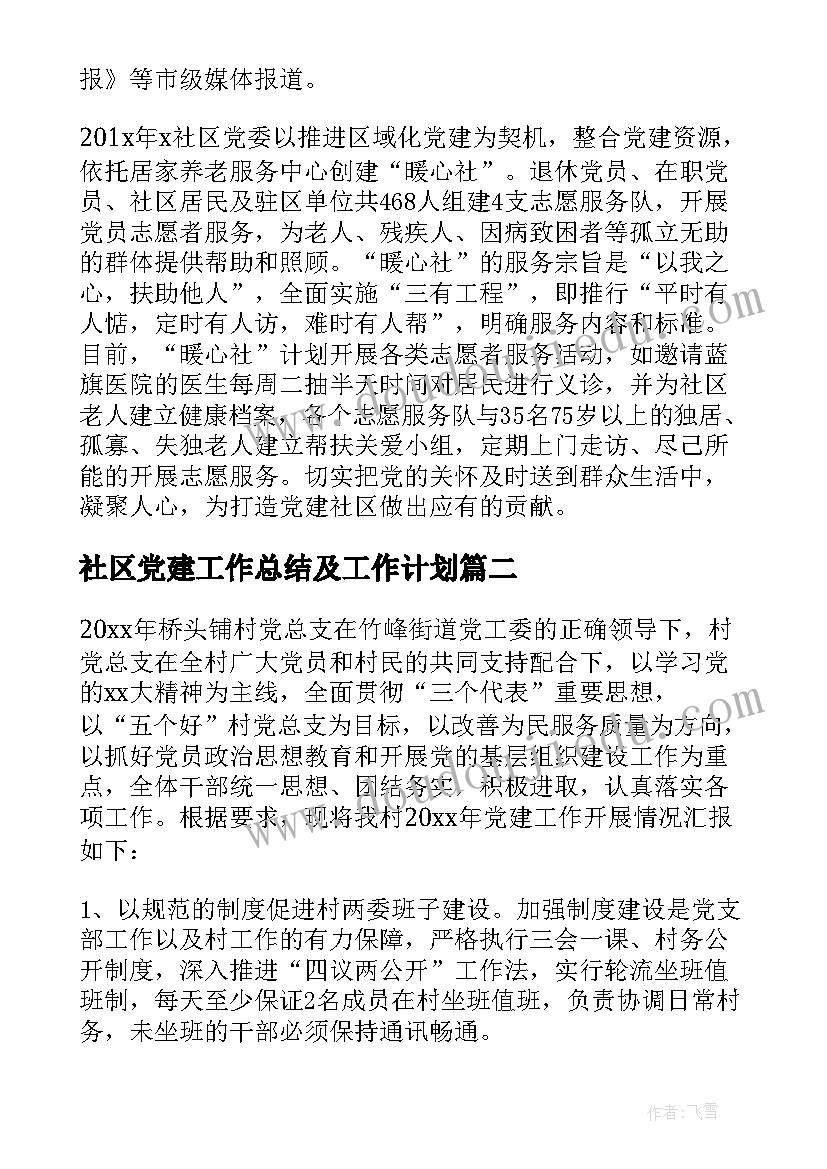 报》等市级媒体报道。

201x年x社区党委以推进区域化党建为契机，整合党建资源，依托居家养老服务中心创建“暖心社”。退休党员、在职党员、社区居民及驻区单位共468人组建4支志愿服务队，开展党员志愿者服务，为老人、残疾人、因病致困者等孤立无助的群体提供帮助和照顾。“暖心社”的服务宗旨是“以我之心，扶助他人”，全面实施“三有工程”，即推行“平时有人惦，定时有人访，难时有人帮”，明确服务内容和标准。目前，“暖心社”计划开展各类志愿者服务活动，如邀请蓝旗医院的医生每周二抽半天时间对居民进行义诊，并为社区老人建立健康档案，各个志愿服务队与35名75岁以上的独居、孤寡、失独老人建立帮扶关爱小组，定期上门走访、尽己所能的开展志愿服务。切实把党的关怀及时送到群众生活中，凝聚人心，为打造党建社区做出应有的贡献。

社区党建工作总结及工作计划篇二

20xx年桥头铺村党总支在竹峰街道党工委的正确领导下，村党总支在全村广大党员和村民的共同支持配合下，以学习党的xx大精神为主线，全面贯彻“三个代表”重要思想，以“五个好”村党总支为目标，以改善为民服务质量为方向，以抓好党员政治思想教育和开展党的基层组织建设工作为重点，全体干部统一思想、团结务实，积极进取，认真落实各项工作。根据要求，现将我村20xx年党建工作开展情况汇报如下：

1、以规范的制度促进村两委班子建设。加强制度建设是党支部工作以及村工作的有力保障，严格执行三会一课、村务公开制度，深入推进“四议两公开”工作法，实行轮流坐班值班制，每天至少保证2名成员在村坐班值班，负责协调日常村务，未坐班的干部必须保持通讯畅通。

作者：飞雪